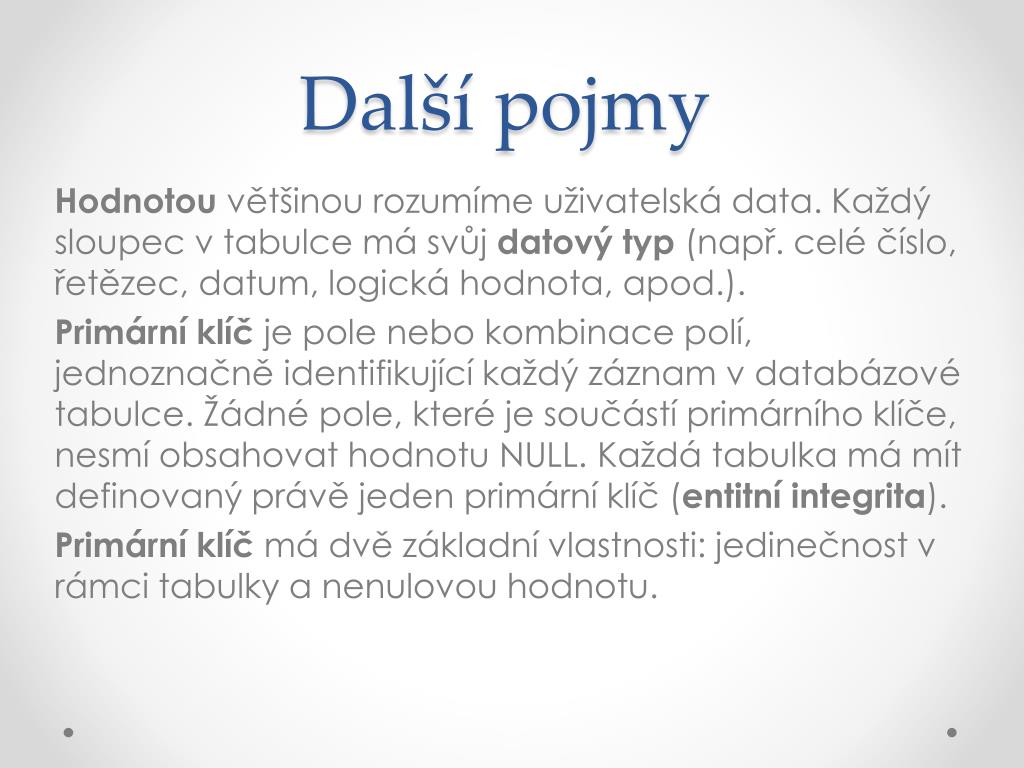 Další pojmy

Hodnotou většinou rozumíme uživatelská data. Každý sloupec v tabulce má svůj datový typ (např. celé číslo, řetězec, datum, logická hodnota, apod.).

Primární klíč je pole nebo kombinace polí, jednoznačně identifikující každý záznam v databázové tabulce. Žádné pole, které je součástí primárního klíče, nesmí obsahovat hodnotu NULL. Každá tabulka má mít definovaný právě jeden primární klíč (entitní integrita).

Primární klíč má dvě základní vlastnosti: jedinečnost v rámci tabulky a nenulovou hodnotu.